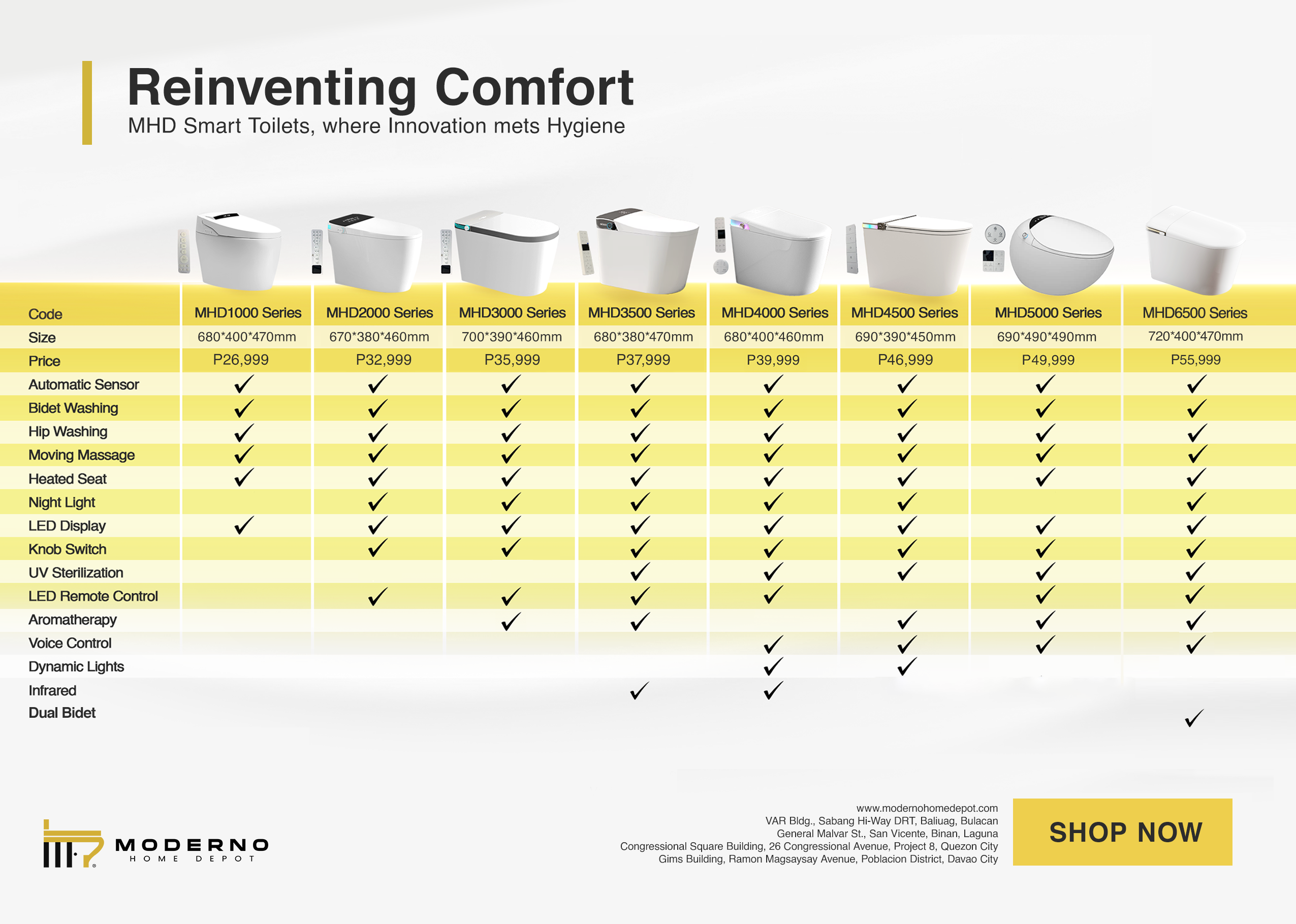 Reinventing Comfort
MHD Smart Toilets, where Innovation mets Hygiene

| Code | MHD1000 Series | MHD2000 Series | MHD3000 Series | MHD3500 Series | MHD4000 Series | MHD4500 Series | MHD5000 Series | MHD6500 Series |
|---|---|---|---|---|---|---|---|---|
| Size | 680*400*470mm | 670*380*460mm | 700*390*460mm | 680*380*470mm | 680*400*460mm | 690*390*450mm | 690*490*490mm | 720*400*470mm |
| Price | P26,999 | P32,999 | P35,999 | P37,999 | P39,999 | P46,999 | P49,999 | P55,999 |
| Automatic Sensor | ✓ | ✓ | ✓ | ✓ | ✓ | ✓ | ✓ | ✓ |
| Bidet Washing | ✓ | ✓ | ✓ | ✓ | ✓ | ✓ | ✓ | ✓ |
| Hip Washing | ✓ | ✓ | ✓ | ✓ | ✓ | ✓ | ✓ | ✓ |
| Moving Massage | ✓ | ✓ | ✓ | ✓ | ✓ | ✓ | ✓ | ✓ |
| Heated Seat | ✓ | ✓ | ✓ | ✓ | ✓ | ✓ | ✓ | ✓ |
| Night Light | | ✓ | ✓ | ✓ | ✓ | ✓ | | ✓ |
| LED Display | ✓ | ✓ | ✓ | ✓ | ✓ | ✓ | ✓ | ✓ |
| Knob Switch | | ✓ | ✓ | ✓ | ✓ | ✓ | ✓ | ✓ |
| UV Sterilization | | | | ✓ | ✓ | ✓ | ✓ | ✓ |
| LED Remote Control | | ✓ | ✓ | ✓ | ✓ | | ✓ | ✓ |
| Aromatherapy | | | ✓ | ✓ | | ✓ | ✓ | ✓ |
| Voice Control | | | | | ✓ | ✓ | ✓ | ✓ |
| Dynamic Lights | | | | | ✓ | ✓ | | |
| Infrared | | | | ✓ | ✓ | | | |
| Dual Bidet | | | | | | | | ✓ |

MODERNO
HOME DEPOT

www.modernohomedepot.com
VAR Bldg., Sabang Hi-Way DRT, Baliuag, Bulacan
General Malvar St., San Vicente, Binan, Laguna
Congressional Square Building, 26 Congressional Avenue, Project 8, Quezon City
Gims Building, Ramon Magsaysay Avenue, Poblacion District, Davao City

SHOP NOW